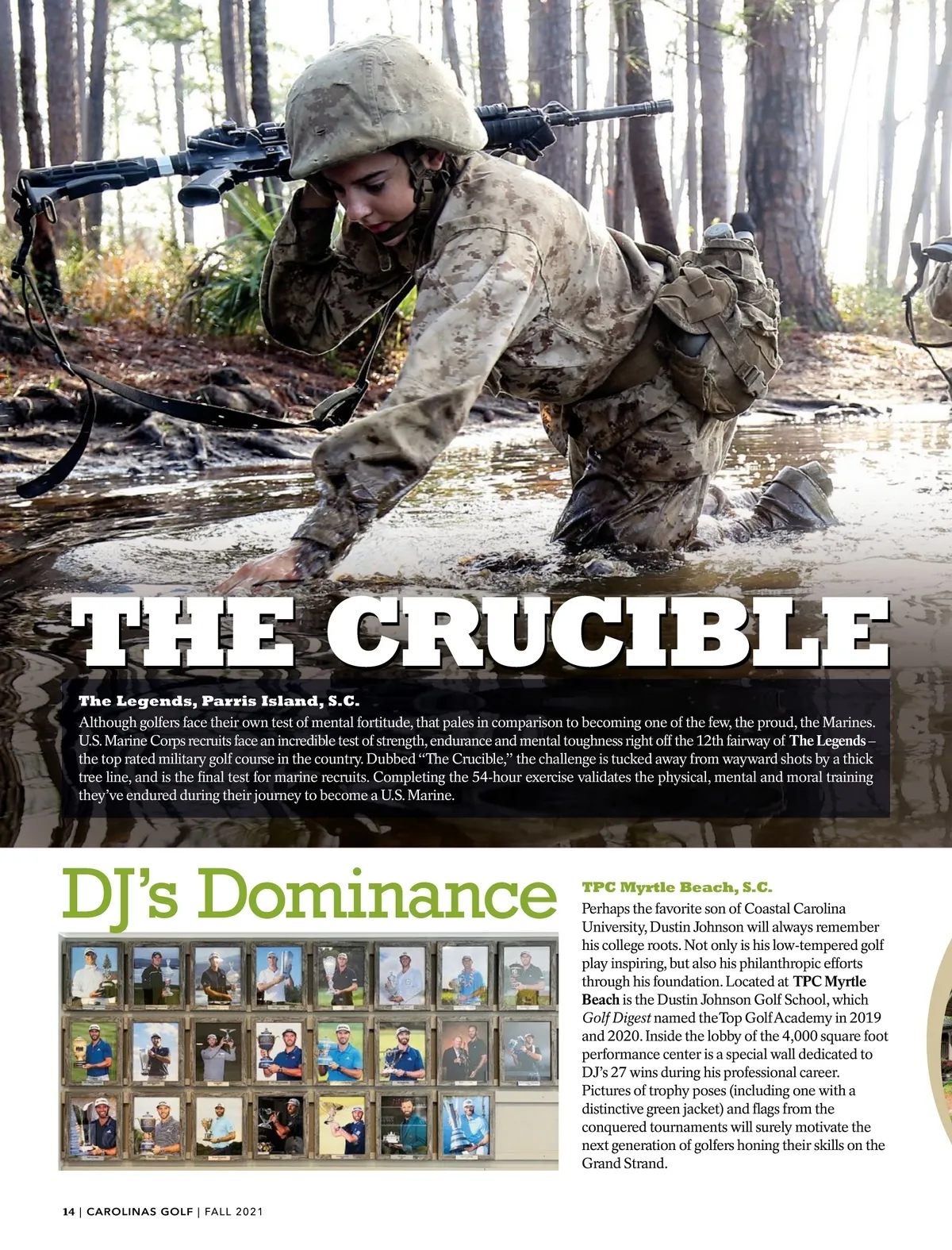 THE CRUCIBLE

The Legends, Parris Island, S.C.

Although golfers face their own test of mental fortitude, that pales in comparison to becoming one of the few, the proud, the Marines. U.S. Marine Corps recruits face an incredible test of strength, endurance and mental toughness right off the 12th fairway of The Legends – the top rated military golf course in the country. Dubbed "The Crucible," the challenge is tucked away from wayward shots by a thick tree line, and is the final test for marine recruits. Completing the 54-hour exercise validates the physical, mental and moral training they've endured during their journey to become a U.S. Marine.

DJ's Dominance

TPC Myrtle Beach, S.C.

Perhaps the favorite son of Coastal Carolina University, Dustin Johnson will always remember his college roots. Not only is his low-tempered golf play inspiring, but also his philanthropic efforts through his foundation. Located at TPC Myrtle Beach is the Dustin Johnson Golf School, which Golf Digest named the Top Golf Academy in 2019 and 2020. Inside the lobby of the 4,000 square foot performance center is a special wall dedicated to DJ's 27 wins during his professional career. Pictures of trophy poses (including one with a distinctive green jacket) and flags from the conquered tournaments will surely motivate the next generation of golfers honing their skills on the Grand Strand.

14 | CAROLINAS GOLF | FALL 2021